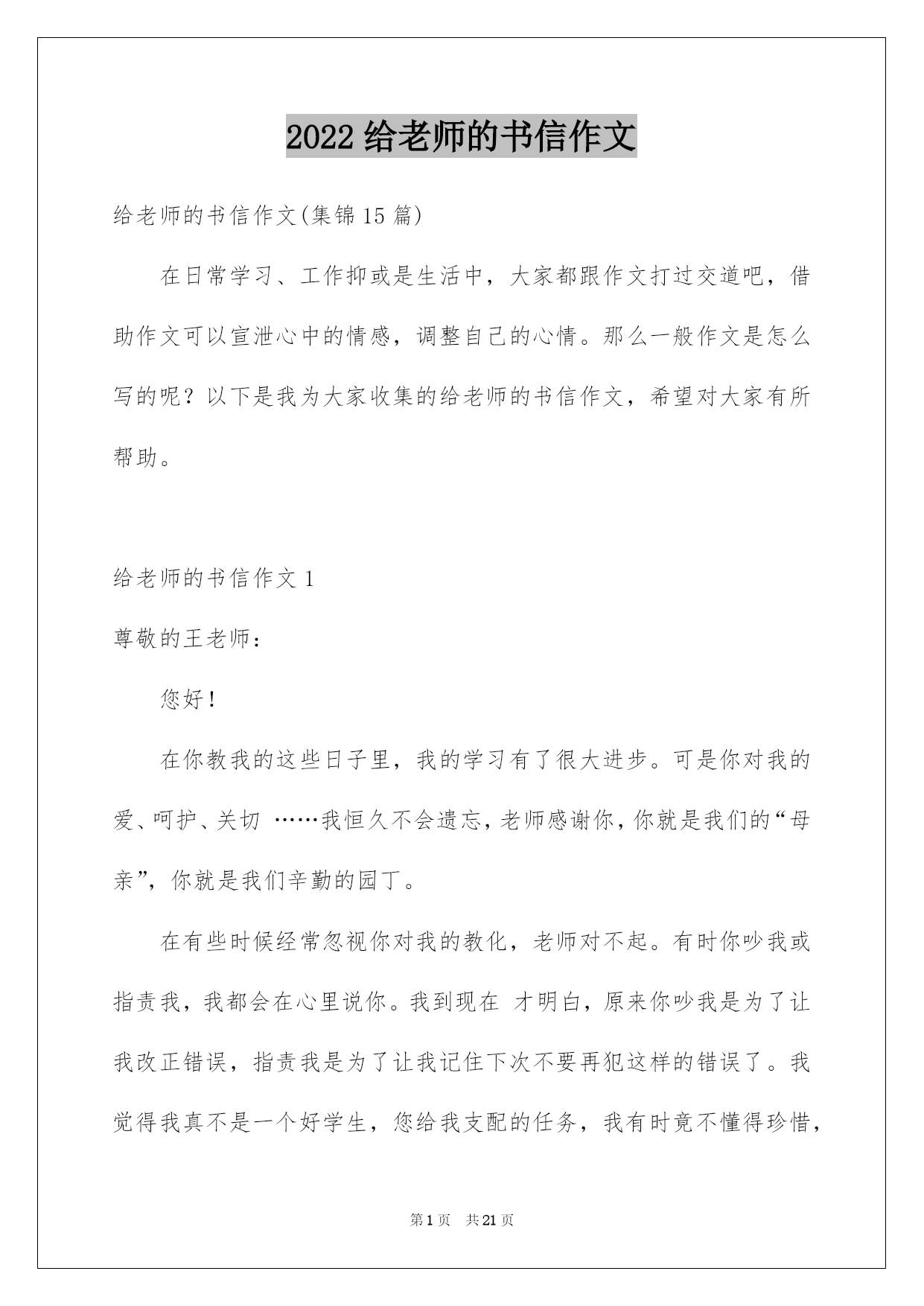 2022 给老师的书信作文

给老师的书信作文(集锦 15 篇)

在日常学习、工作抑或是生活中，大家都跟作文打过交道吧，借助作文可以宣泄心中的情感，调整自己的心情。那么一般作文是怎么写的呢？以下是我为大家收集的给老师的书信作文，希望对大家有所帮助。

给老师的书信作文 1

尊敬的王老师：

您好！

在你教我的这些日子里，我的学习有了很大进步。可是你对我的爱、呵护、关切 ……我恒久不会遗忘，老师感谢你，你就是我们的“母亲”，你就是我们辛勤的园丁。

在有些时候经常忽视你对我的教化，老师对不起。有时你吵我或指责我，我都会在心里说你。我到现在 才明白，原来你吵我是为了让我改正错误，指责我是为了让我记住下次不要再犯这样的错误了。我觉得我真不是一个好学生，您给我支配的任务，我有时竟不懂得珍惜，

第 1 页 共 21 页